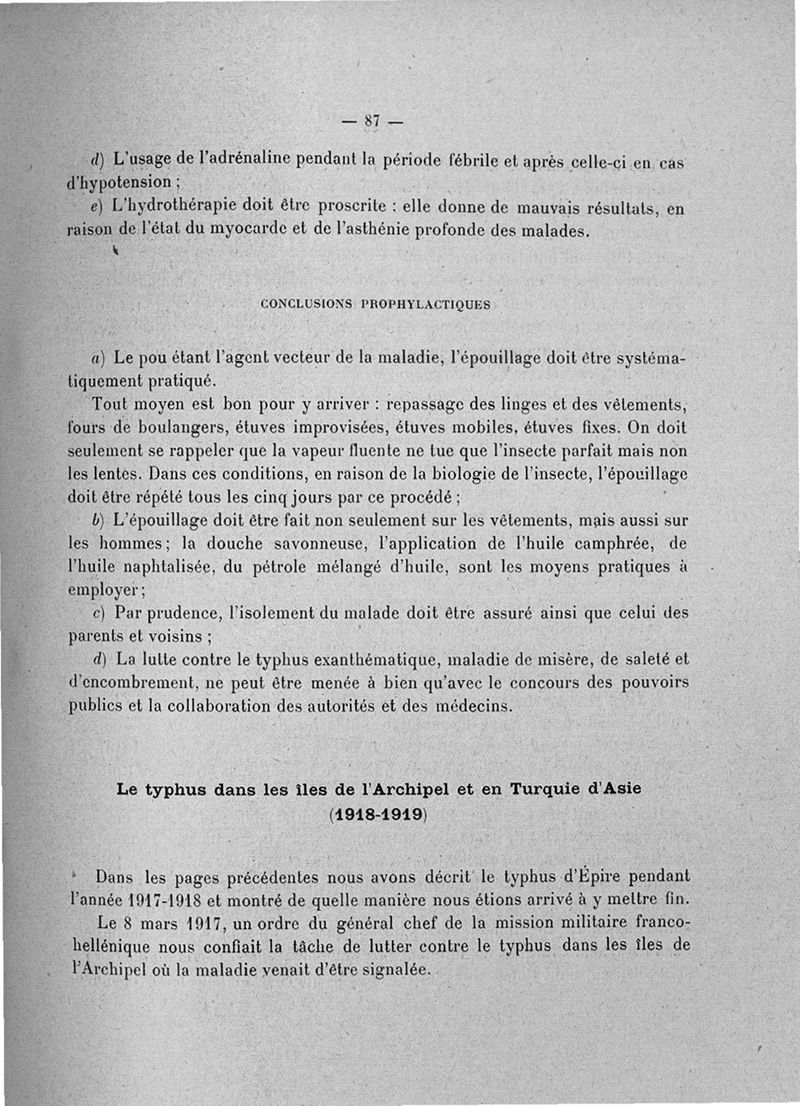 — 87 —

d) L'usage de l'adrénaline pendant la période fébrile et après celle-ci en cas d'hypotension ;

e) L'hydrothérapie doit être proscrite : elle donne de mauvais résultats, en raison de l'état du myocarde et de l'asthénie profonde des malades.

CONCLUSIONS PROPHYLACTIQUES

a) Le pou étant l'agent vecteur de la maladie, l'épouillage doit être systématiquement pratiqué.

Tout moyen est bon pour y arriver : repassage des linges et des vêtements, fours de boulangers, étuves improvisées, étuves mobiles, étuves fixes. On doit seulement se rappeler que la vapeur fluente ne tue que l'insecte parfait mais non les lentes. Dans ces conditions, en raison de la biologie de l'insecte, l'épouillage doit être répété tous les cinq jours par ce procédé ;

b) L'épouillage doit être fait non seulement sur les vêtements, mais aussi sur les hommes ; la douche savonneuse, l'application de l'huile camphrée, de l'huile naphtalisée, du pétrole mélangé d'huile, sont les moyens pratiques à employer ;

c) Par prudence, l'isolement du malade doit être assuré ainsi que celui des parents et voisins ;

d) La lutte contre le typhus exanthématique, maladie de misère, de saleté et d'encombrement, ne peut être menée à bien qu'avec le concours des pouvoirs publics et la collaboration des autorités et des médecins.

Le typhus dans les îles de l'Archipel et en Turquie d'Asie
(1918-1919)

Dans les pages précédentes nous avons décrit le typhus d'Épire pendant l'année 1917-1918 et montré de quelle manière nous étions arrivé à y mettre fin.

Le 8 mars 1917, un ordre du général chef de la mission militaire franco-hellénique nous confiait la tâche de lutter contre le typhus dans les îles de l'Archipel où la maladie venait d'être signalée.